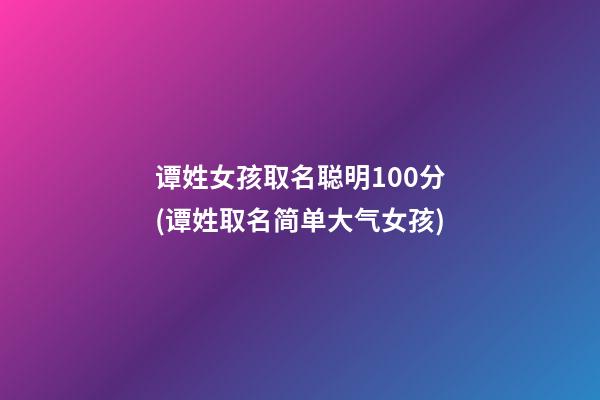 谭姓女孩取名聪明100分
(谭姓取名简单大气女孩)